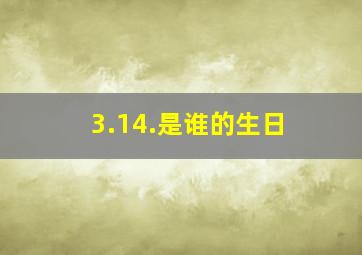 3.14.是谁的生日